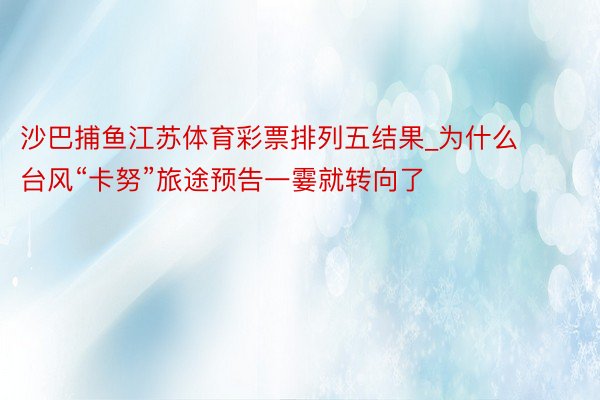 沙巴捕鱼江苏体育彩票排列五结果_为什么台风“卡努”旅途预告一霎就转向了